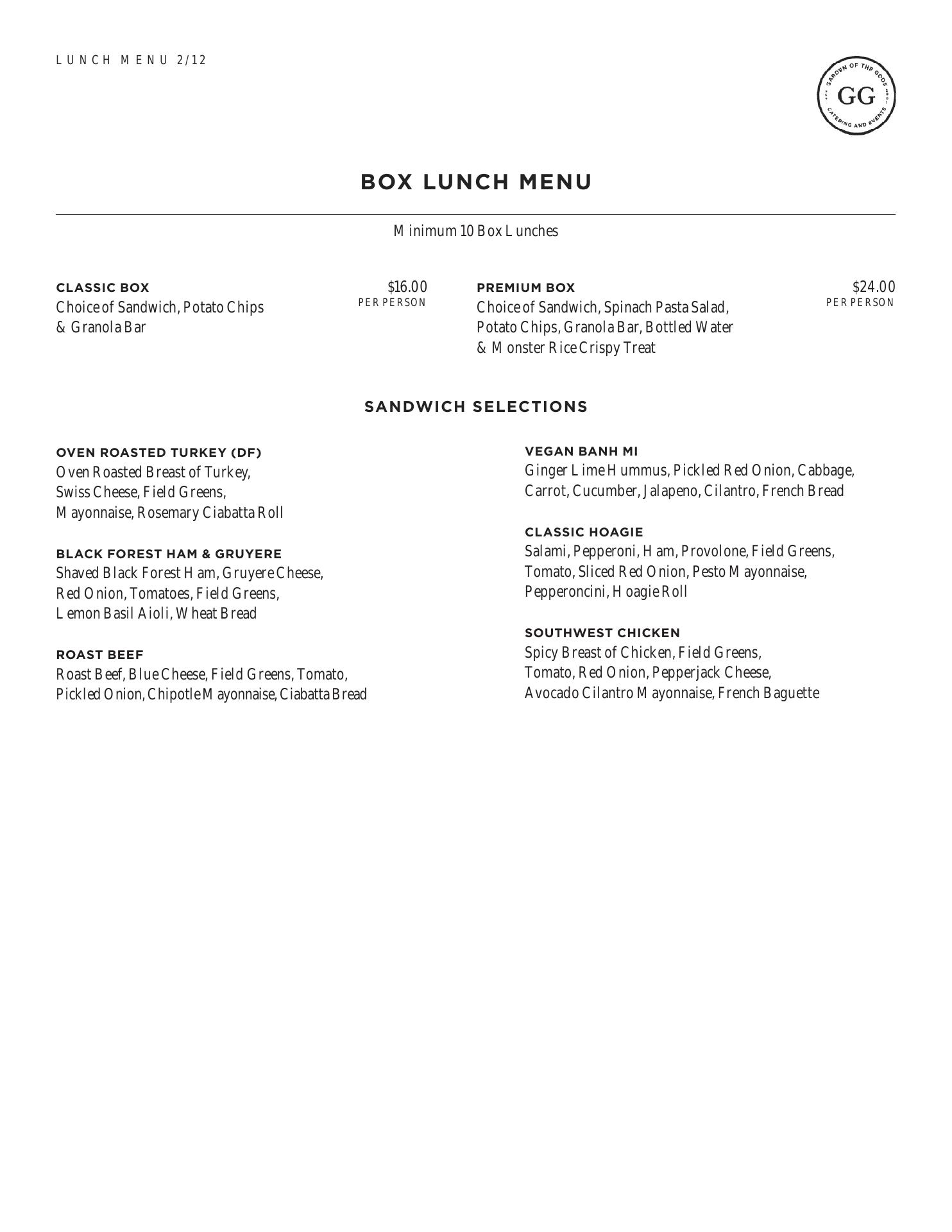 LUNCH MENU 2/12

GARDEN OF THE GODS
GG
CATERING AND EVENTS

BOX LUNCH MENU

Minimum 10 Box Lunches

CLASSIC BOX
Choice of Sandwich, Potato Chips & Granola Bar

$16.00
PER PERSON

PREMIUM BOX
Choice of Sandwich, Spinach Pasta Salad, Potato Chips, Granola Bar, Bottled Water & Monster Rice Crispy Treat

$24.00
PER PERSON

SANDWICH SELECTIONS

OVEN ROASTED TURKEY (DF)
Oven Roasted Breast of Turkey, Swiss Cheese, Field Greens, Mayonnaise, Rosemary Ciabatta Roll

BLACK FOREST HAM & GRUYERE
Shaved Black Forest Ham, Gruyere Cheese, Red Onion, Tomatoes, Field Greens, Lemon Basil Aioli, Wheat Bread

ROAST BEEF
Roast Beef, Blue Cheese, Field Greens, Tomato, Pickled Onion, Chipotle Mayonnaise, Ciabatta Bread

VEGAN BANH MI
Ginger Lime Hummus, Pickled Red Onion, Cabbage, Carrot, Cucumber, Jalapeno, Cilantro, French Bread

CLASSIC HOAGIE
Salami, Pepperoni, Ham, Provolone, Field Greens, Tomato, Sliced Red Onion, Pesto Mayonnaise, Pepperoncini, Hoagie Roll

SOUTHWEST CHICKEN
Spicy Breast of Chicken, Field Greens, Tomato, Red Onion, Pepperjack Cheese, Avocado Cilantro Mayonnaise, French Baguette